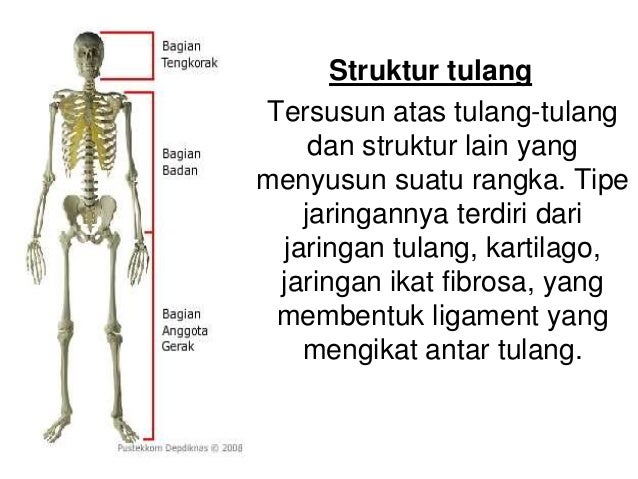 Bagian Tengkorak

Bagian Badan

Bagian Anggota Gerak

Pustekkom Depdiknas © 2008

Struktur tulang

Tersusun atas tulang-tulang dan struktur lain yang menyusun suatu rangka. Tipe jaringannya terdiri dari jaringan tulang, kartilago, jaringan ikat fibrosa, yang membentuk ligament yang mengikat antar tulang.